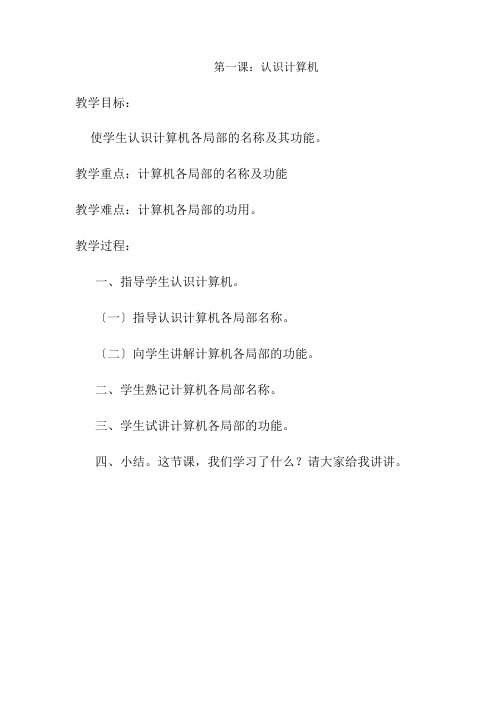 第一课：认识计算机

教学目标：

使学生认识计算机各局部的名称及其功能。

教学重点：计算机各局部的名称及功能

教学难点：计算机各局部的功用。

教学过程：

一、指导学生认识计算机。

〔一〕指导认识计算机各局部名称。

〔二〕向学生讲解计算机各局部的功能。

二、学生熟记计算机各局部名称。

三、学生试讲计算机各局部的功能。

四、小结。这节课，我们学习了什么？请大家给我讲讲。